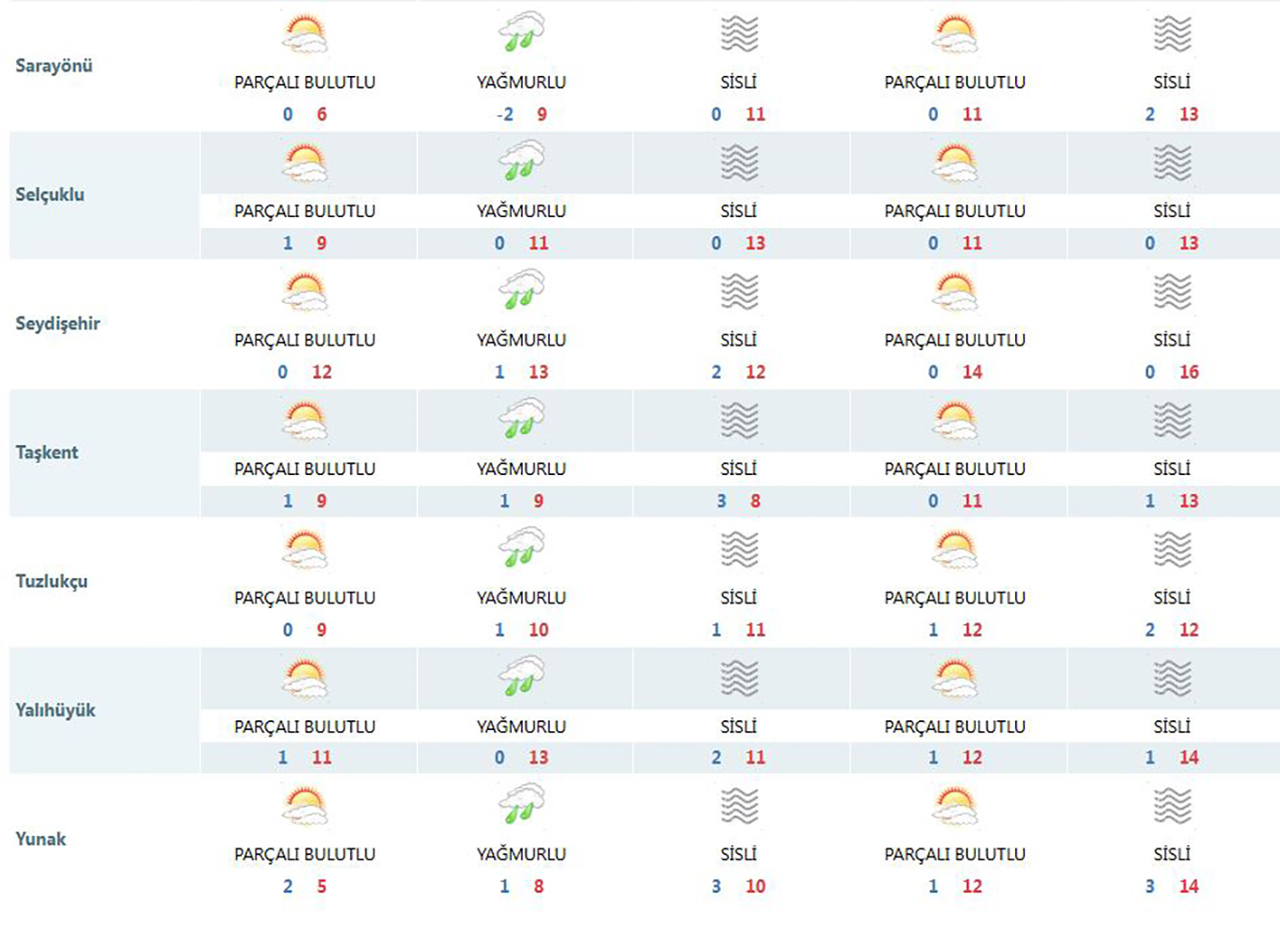 | | | | | | |
|---|---|---|---|---|---|
| Sarayönü | PARÇALI BULUTLU 0 6 | YAĞMURLU -2 9 | SİSLİ 0 11 | PARÇALI BULUTLU 0 11 | SİSLİ 2 13 |
| Selçuklu | PARÇALI BULUTLU 1 9 | YAĞMURLU 0 11 | SİSLİ 0 13 | PARÇALI BULUTLU 0 11 | SİSLİ 0 13 |
| Seydişehir | PARÇALI BULUTLU 0 12 | YAĞMURLU 1 13 | SİSLİ 2 12 | PARÇALI BULUTLU 0 14 | SİSLİ 0 16 |
| Taşkent | PARÇALI BULUTLU 1 9 | YAĞMURLU 1 9 | SİSLİ 3 8 | PARÇALI BULUTLU 0 11 | SİSLİ 1 13 |
| Tuzlukçu | PARÇALI BULUTLU 0 9 | YAĞMURLU 1 10 | SİSLİ 1 11 | PARÇALI BULUTLU 1 12 | SİSLİ 2 12 |
| Yalıhüyük | PARÇALI BULUTLU 1 11 | YAĞMURLU 0 13 | SİSLİ 2 11 | PARÇALI BULUTLU 1 12 | SİSLİ 1 14 |
| Yunak | PARÇALI BULUTLU 2 5 | YAĞMURLU 1 8 | SİSLİ 3 10 | PARÇALI BULUTLU 1 12 | SİSLİ 3 14 |